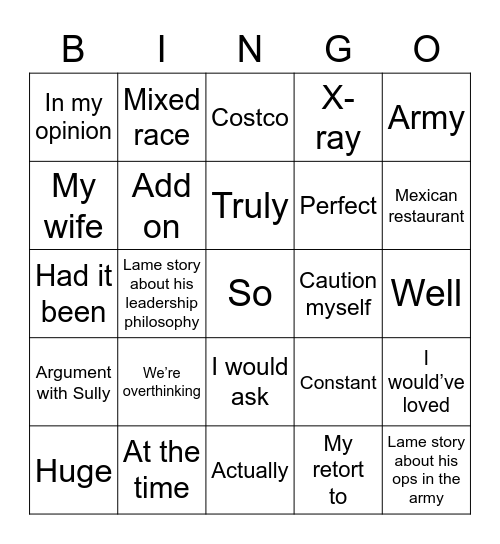 | B | I | N | G | O |
|---|---|---|---|---|
| In my opinion | Mixed race | Costco | X-ray | Army |
| My wife | Add on | Truly | Perfect | Mexican restaurant |
| Had it been | Lame story about his leadership philosophy | So | Caution myself | Well |
| Argument with Sully | We're overthinking | I would ask | Constant | I would've loved |
| Huge | At the time | Actually | My retort to | Lame story about his ops in the army |